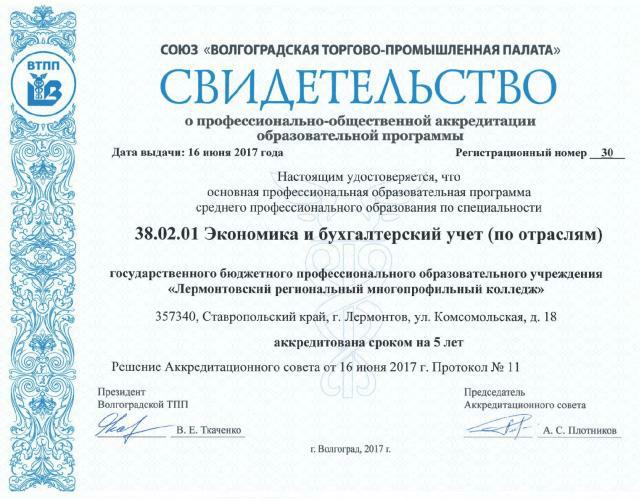 ВТПП

СОЮЗ «ВОЛГОГРАДСКАЯ ТОРГОВО-ПРОМЫШЛЕННАЯ ПАЛАТА»

СВИДЕТЕЛЬСТВО

о профессионально-общественной аккредитации образовательной программы

Дата выдачи: 16 июня 2017 года

Регистрационный номер 30

Настоящим удостоверяется, что основная профессиональная образовательная программа среднего профессионального образования по специальности

38.02.01 Экономика и бухгалтерский учет (по отраслям)

государственного бюджетного профессионального образовательного учреждения «Лермонтовский региональный многопрофильный колледж»

357340, Ставропольский край, г. Лермонтов, ул. Комсомольская, д. 18

аккредитована сроком на 5 лет

Решение Аккредитационного совета от 16 июня 2017 г. Протокол № 11

Президент
Волгоградской ТПП

В. Е. Ткаченко

Председатель
Аккредитационного совета

А. С. Плотников

г. Волгоград, 2017 г.